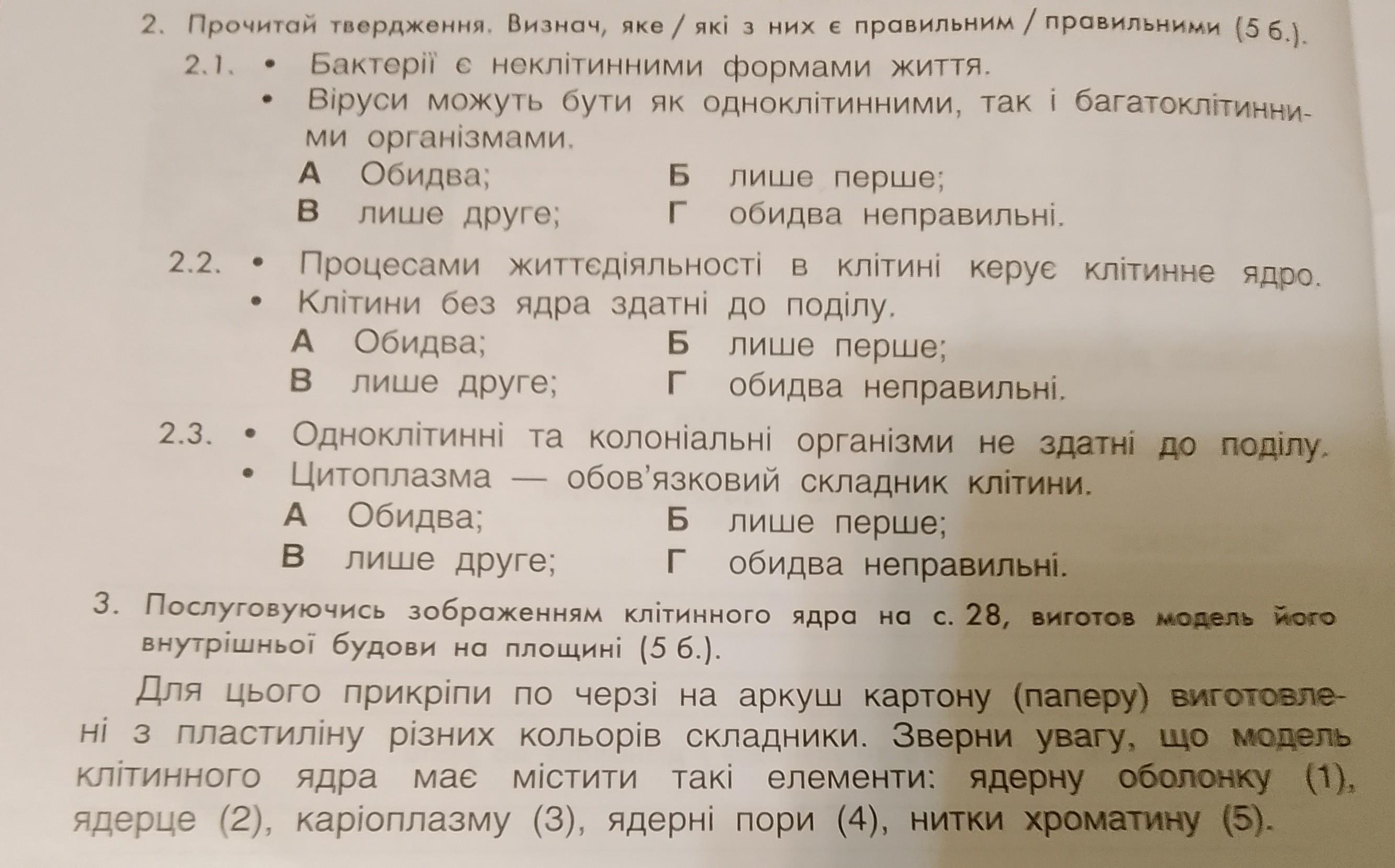 2. Прочитай твердження. Визнач, яке / які з них є правильним / правильними (5 б.).

2.1. • Бактерії є неклітинними формами життя.
• Віруси можуть бути як одноклітинними, так і багатоклітинними організмами.
А Обидва; Б лише перше;
В лише друге; Г обидва неправильні.

2.2. • Процесами життєдіяльності в клітині керує клітинне ядро.
• Клітини без ядра здатні до поділу.
А Обидва; Б лише перше;
В лише друге; Г обидва неправильні.

2.3. • Одноклітинні та колоніальні організми не здатні до поділу.
• Цитоплазма — обов'язковий складник клітини.
А Обидва; Б лише перше;
В лише друге; Г обидва неправильні.

3. Послуговуючись зображенням клітинного ядра на с. 28, виготов модель його внутрішньої будови на площині (5 б.).

Для цього прикріпи по черзі на аркуш картону (паперу) виготовлені з пластиліну різних кольорів складники. Зверни увагу, що модель клітинного ядра має містити такі елементи: ядерну оболонку (1), ядерце (2), каріоплазму (3), ядерні пори (4), нитки хроматину (5).